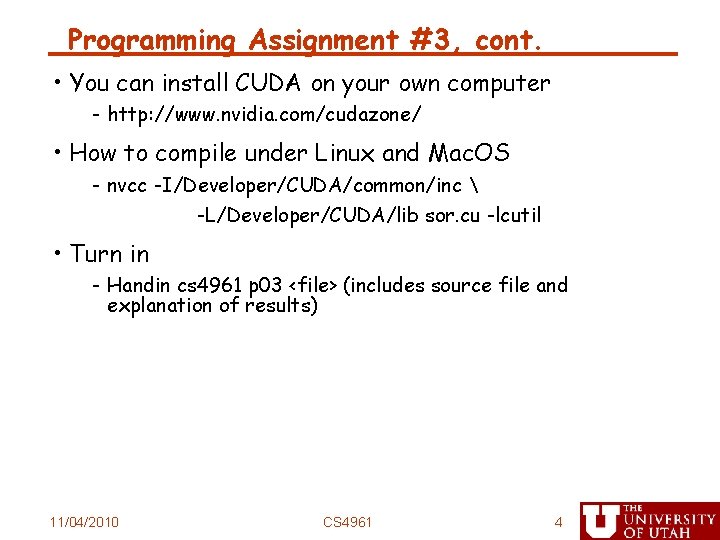 Programming Assignment #3, cont.

• You can install CUDA on your own computer
  - http://www.nvidia.com/cudazone/

• How to compile under Linux and MacOS
  - nvcc -I/Developer/CUDA/common/inc \
    -L/Developer/CUDA/lib sor.cu -lcutil

• Turn in
  - Handin cs4961 p03 <file> (includes source file and explanation of results)

11/04/2010

CS4961

4

THE UNIVERSITY OF UTAH